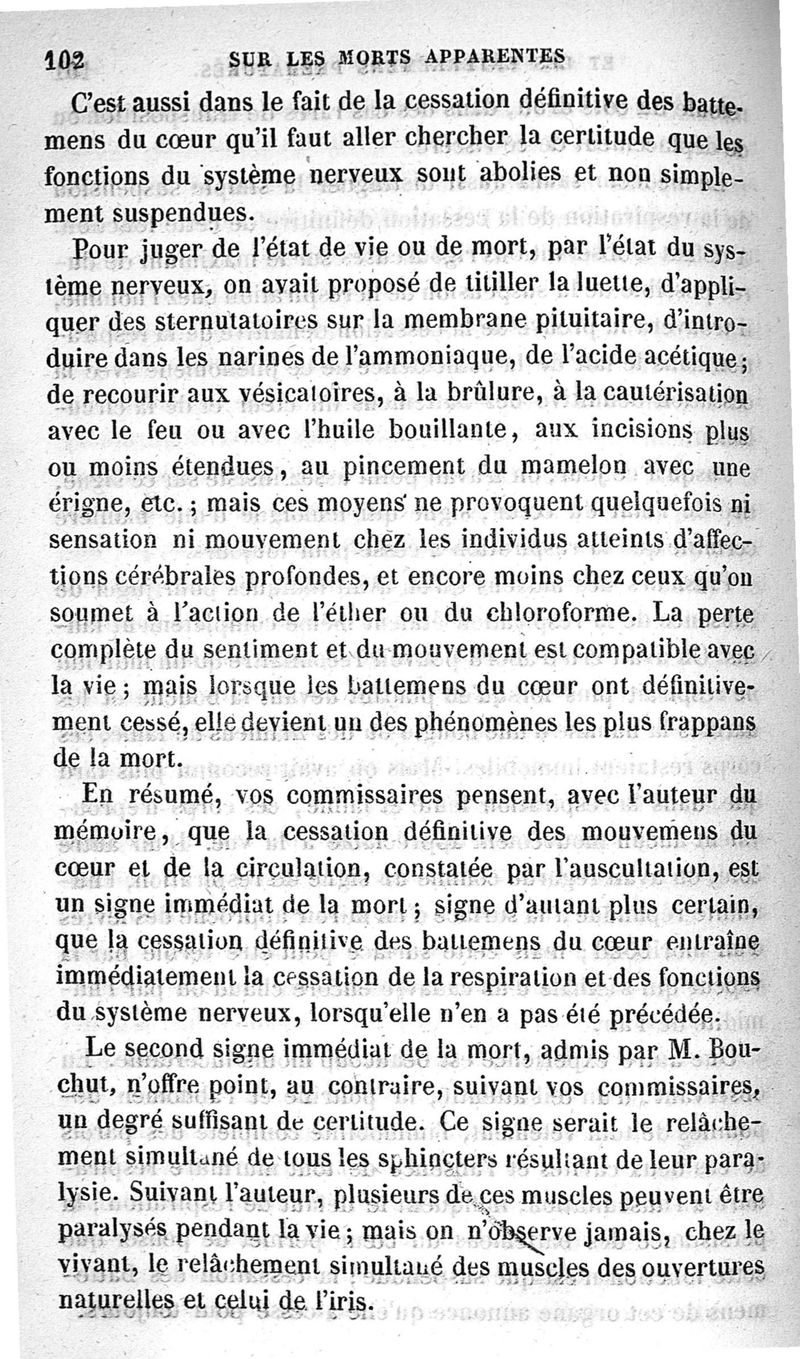 102 SUR LES MORTS APPARENTES

C'est aussi dans le fait de la cessation définitive des battemens du cœur qu'il faut aller chercher la certitude que les fonctions du système nerveux sont abolies et non simplement suspendues.

Pour juger de l'état de vie ou de mort, par l'état du système nerveux, on avait proposé de titiller la luette, d'appliquer des sternutatoires sur la membrane pituitaire, d'introduire dans les narines de l'ammoniaque, de l'acide acétique; de recourir aux vésicatoires, à la brûlure, à la cautérisation avec le feu ou avec l'huile bouillante, aux incisions plus ou moins étendues, au pincement du mamelon avec une érigne, etc.; mais ces moyens ne provoquent quelquefois ni sensation ni mouvement chez les individus atteints d'affections cérébrales profondes, et encore moins chez ceux qu'on soumet à l'action de l'éther ou du chloroforme. La perte complète du sentiment et du mouvement est compatible avec la vie; mais lorsque les battemens du cœur ont définitivement cessé, elle devient un des phénomènes les plus frappans de la mort.

En résumé, vos commissaires pensent, avec l'auteur du mémoire, que la cessation définitive des mouvemens du cœur et de la circulation, constatée par l'auscultation, est un signe immédiat de la mort; signe d'autant plus certain, que la cessation définitive des battemens du cœur entraîne immédiatement la cessation de la respiration et des fonctions du système nerveux, lorsqu'elle n'en a pas été précédée.

Le second signe immédiat de la mort, admis par M. Bouchut, n'offre point, au contraire, suivant vos commissaires, un degré suffisant de certitude. Ce signe serait le relâchement simultané de tous les sphincters résultant de leur paralysie. Suivant l'auteur, plusieurs de ces muscles peuvent être paralysés pendant la vie; mais on n'observe jamais, chez le vivant, le relâchement simultané des muscles des ouvertures naturelles et celui de l'iris.